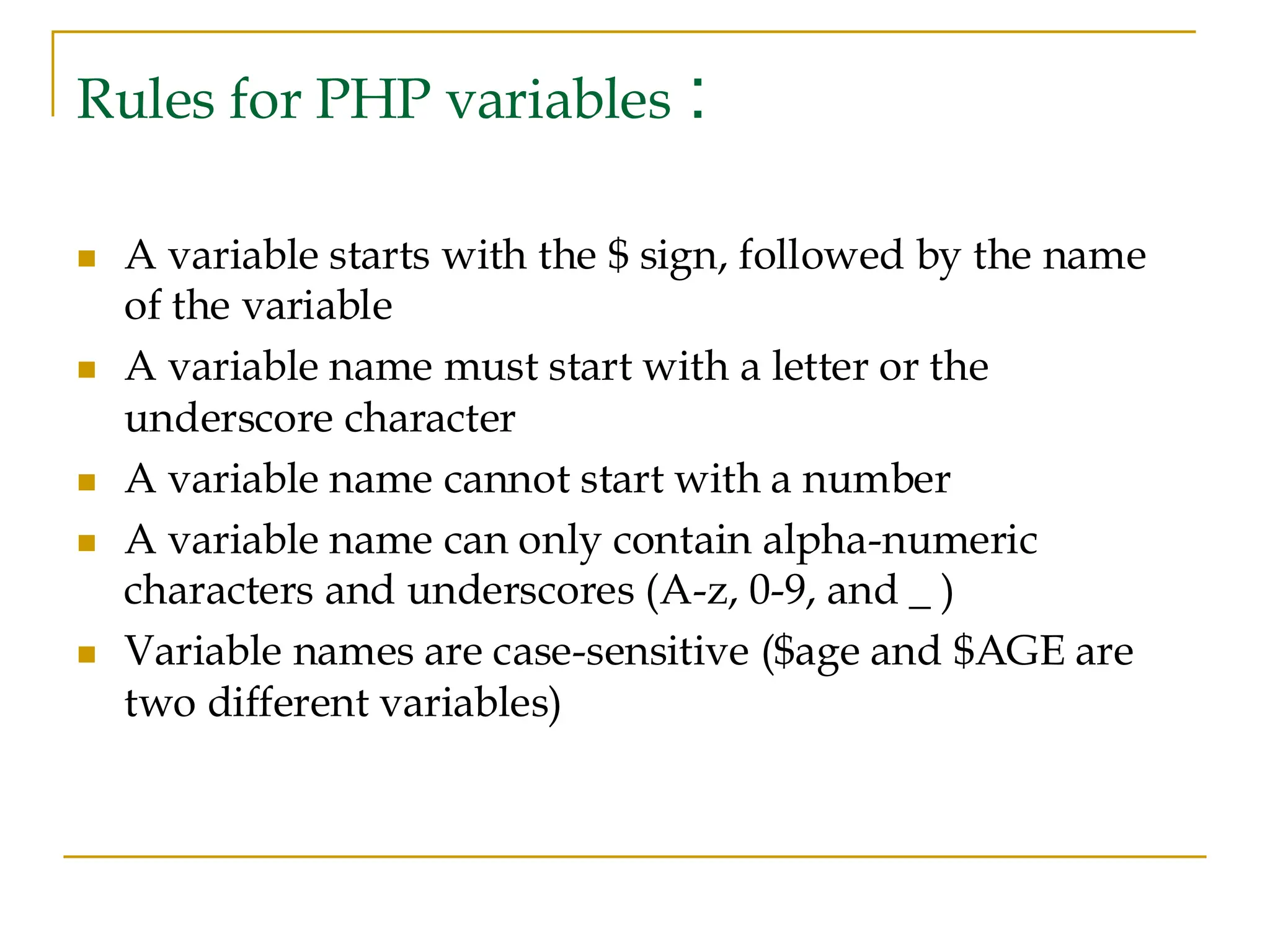 Rules for PHP variables :

- A variable starts with the \$ sign, followed by the name of the variable
- A variable name must start with a letter or the underscore character
- A variable name cannot start with a number
- A variable name can only contain alpha-numeric characters and underscores (A-z, 0-9, and _ )
- Variable names are case-sensitive (\$age and \$AGE are two different variables)